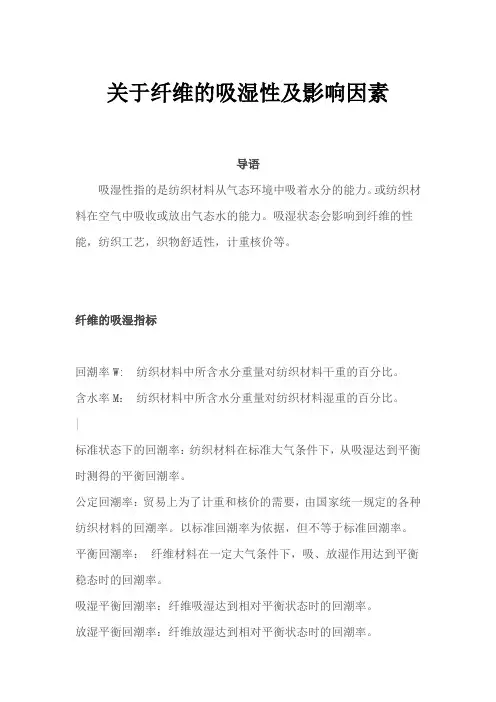 关于纤维的吸湿性及影响因素

导语

吸湿性指的是纺织材料从气态环境中吸着水分的能力。或纺织材料在空气中吸收或放出气态水的能力。吸湿状态会影响到纤维的性能，纺织工艺，织物舒适性，计重核价等。

纤维的吸湿指标

回潮率 W:　纺织材料中所含水分重量对纺织材料干重的百分比。

含水率 M:　纺织材料中所含水分重量对纺织材料湿重的百分比。

标准状态下的回潮率：纺织材料在标准大气条件下，从吸湿达到平衡时测得的平衡回潮率。

公定回潮率：贸易上为了计重和核价的需要，由国家统一规定的各种纺织材料的回潮率。以标准回潮率为依据，但不等于标准回潮率。

平衡回潮率：　纤维材料在一定大气条件下，吸、放湿作用达到平衡稳态时的回潮率。

吸湿平衡回潮率：纤维吸湿达到相对平衡状态时的回潮率。

放湿平衡回潮率：纤维放湿达到相对平衡状态时的回潮率。